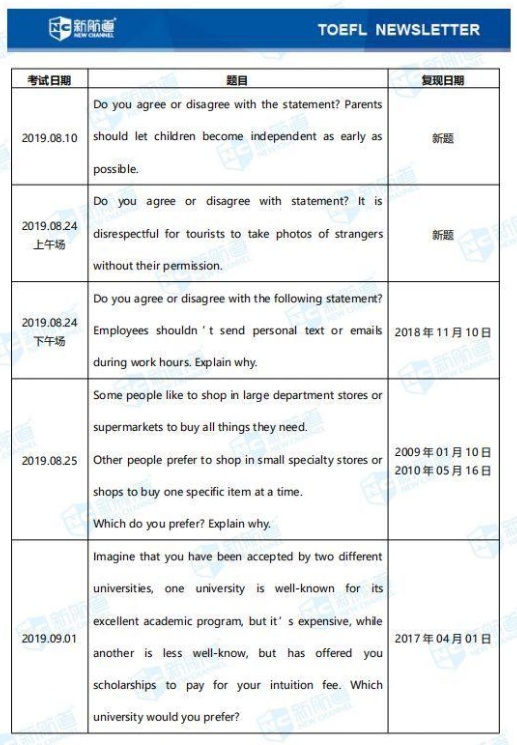 新航道 NEW CHANNEL

TOEFL NEWSLETTER

| 考试日期 | 题目 | 复现日期 |
|---|---|---|
| 2019.08.10 | Do you agree or disagree with the statement? Parents should let children become independent as early as possible. | 新题 |
| 2019.08.24 上午场 | Do you agree or disagree with statement? It is disrespectful for tourists to take photos of strangers without their permission. | 新题 |
| 2019.08.24 下午场 | Do you agree or disagree with the following statement? Employees shouldn't send personal text or emails during work hours. Explain why. | 2018年11月10日 |
| 2019.08.25 | Some people like to shop in large department stores or supermarkets to buy all things they need. Other people prefer to shop in small specialty stores or shops to buy one specific item at a time. Which do you prefer? Explain why. | 2009年01月10日 2010年05月16日 |
| 2019.09.01 | Imagine that you have been accepted by two different universities, one university is well-known for its excellent academic program, but it's expensive, while another is less well-know, but has offered you scholarships to pay for your intuition fee. Which university would you prefer? | 2017年04月01日 |

新航道 NEW CHANNEL